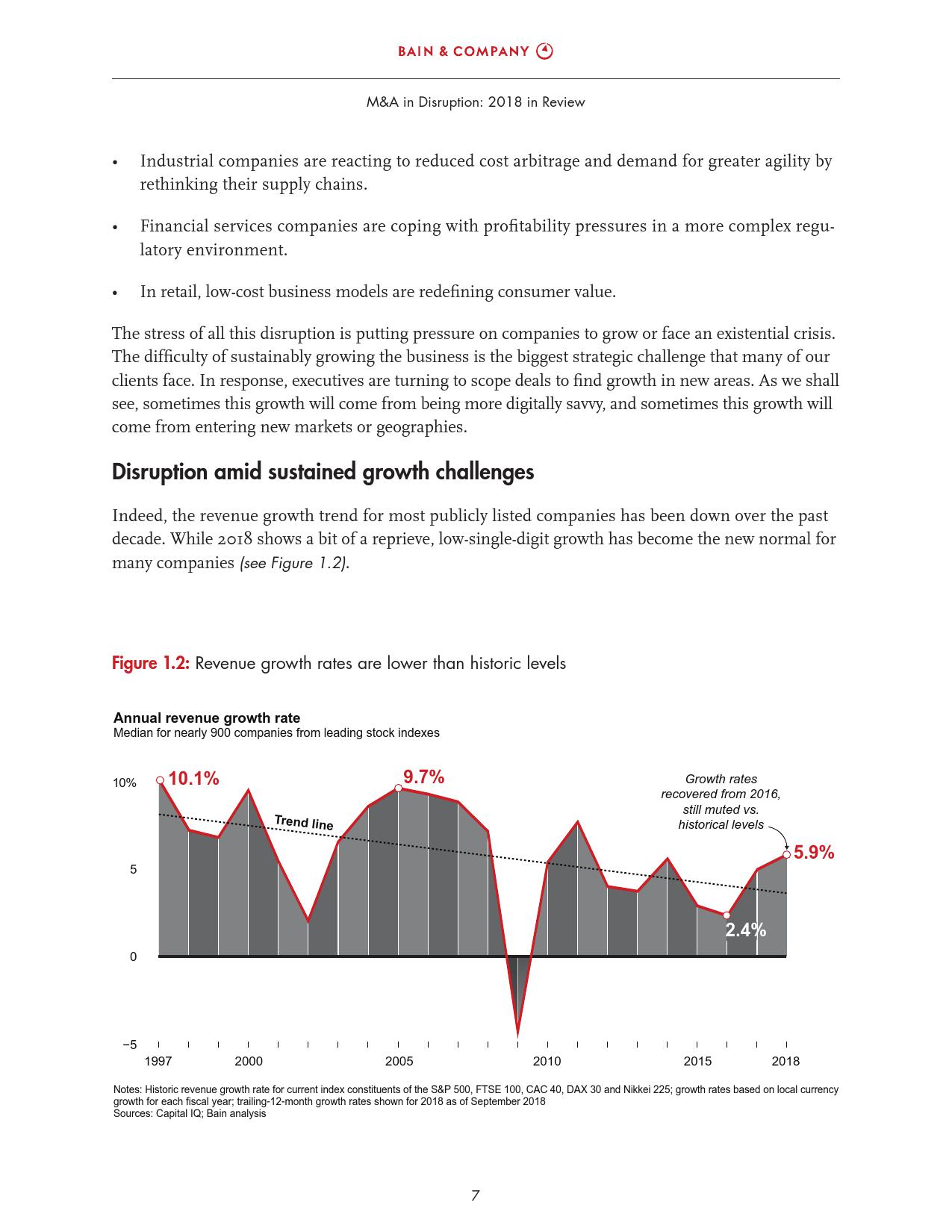 BAIN & COMPANY

M&A in Disruption: 2018 in Review

• Industrial companies are reacting to reduced cost arbitrage and demand for greater agility by rethinking their supply chains.

• Financial services companies are coping with profitability pressures in a more complex regulatory environment.

• In retail, low-cost business models are redefining consumer value.

The stress of all this disruption is putting pressure on companies to grow or face an existential crisis. The difficulty of sustainably growing the business is the biggest strategic challenge that many of our clients face. In response, executives are turning to scope deals to find growth in new areas. As we shall see, sometimes this growth will come from being more digitally savvy, and sometimes this growth will come from entering new markets or geographies.

Disruption amid sustained growth challenges

Indeed, the revenue growth trend for most publicly listed companies has been down over the past decade. While 2018 shows a bit of a reprieve, low-single-digit growth has become the new normal for many companies (see Figure 1.2).

Figure 1.2: Revenue growth rates are lower than historic levels

Annual revenue growth rate
Median for nearly 900 companies from leading stock indexes

10%
5
0
−5

10.1%
9.7%
Trend line
Growth rates recovered from 2016, still muted vs. historical levels
5.9%
2.4%

1997 2000 2005 2010 2015 2018

Notes: Historic revenue growth rate for current index constituents of the S&P 500, FTSE 100, CAC 40, DAX 30 and Nikkei 225; growth rates based on local currency growth for each fiscal year; trailing-12-month growth rates shown for 2018 as of September 2018
Sources: Capital IQ; Bain analysis

7